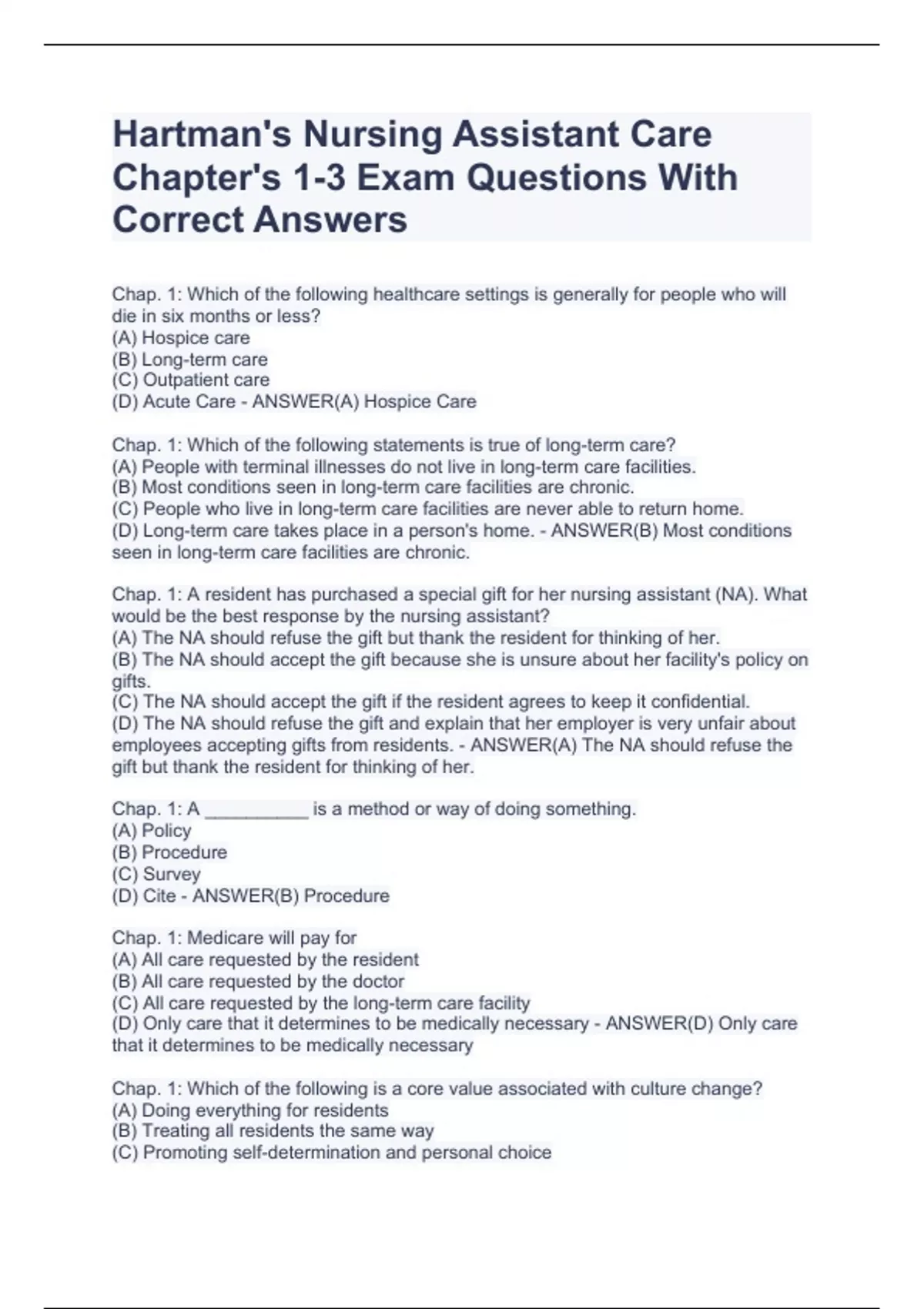 Hartman's Nursing Assistant Care Chapter's 1-3 Exam Questions With Correct Answers

Chap. 1: Which of the following healthcare settings is generally for people who will die in six months or less?
(A) Hospice care
(B) Long-term care
(C) Outpatient care
(D) Acute Care - ANSWER(A) Hospice Care

Chap. 1: Which of the following statements is true of long-term care?
(A) People with terminal illnesses do not live in long-term care facilities.
(B) Most conditions seen in long-term care facilities are chronic.
(C) People who live in long-term care facilities are never able to return home.
(D) Long-term care takes place in a person's home. - ANSWER(B) Most conditions seen in long-term care facilities are chronic.

Chap. 1: A resident has purchased a special gift for her nursing assistant (NA). What would be the best response by the nursing assistant?
(A) The NA should refuse the gift but thank the resident for thinking of her.
(B) The NA should accept the gift because she is unsure about her facility's policy on gifts.
(C) The NA should accept the gift if the resident agrees to keep it confidential.
(D) The NA should refuse the gift and explain that her employer is very unfair about employees accepting gifts from residents. - ANSWER(A) The NA should refuse the gift but thank the resident for thinking of her.

Chap. 1: A __________ is a method or way of doing something.
(A) Policy
(B) Procedure
(C) Survey
(D) Cite - ANSWER(B) Procedure

Chap. 1: Medicare will pay for
(A) All care requested by the resident
(B) All care requested by the doctor
(C) All care requested by the long-term care facility
(D) Only care that it determines to be medically necessary - ANSWER(D) Only care that it determines to be medically necessary

Chap. 1: Which of the following is a core value associated with culture change?
(A) Doing everything for residents
(B) Treating all residents the same way
(C) Promoting self-determination and personal choice